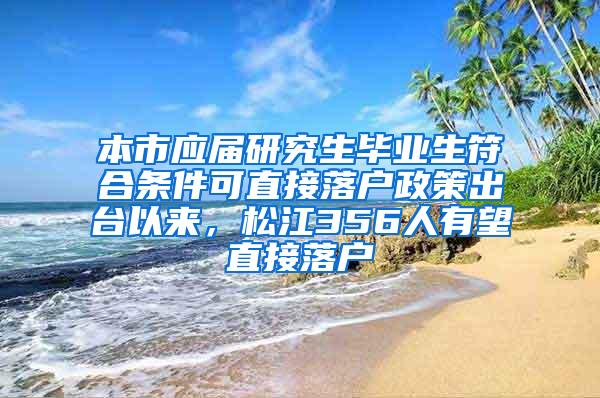 本市应届研究生毕业生符合条件可直接落户政策出台以来，松江356人有望直接落户